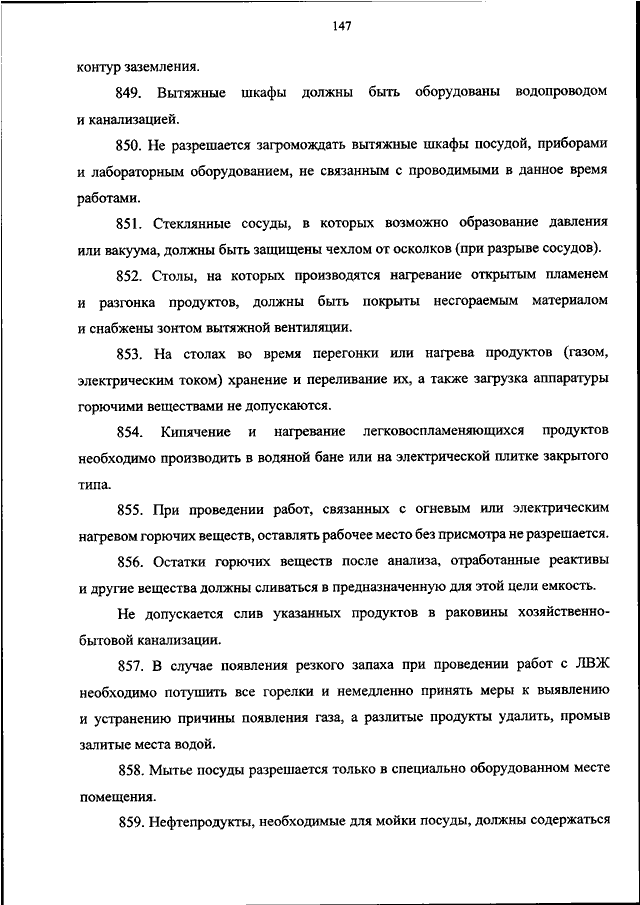 147

контур заземления.

849. Вытяжные шкафы должны быть оборудованы водопроводом и канализацией.

850. Не разрешается загромождать вытяжные шкафы посудой, приборами и лабораторным оборудованием, не связанным с проводимыми в данное время работами.

851. Стеклянные сосуды, в которых возможно образование давления или вакуума, должны быть защищены чехлом от осколков (при разрыве сосудов).

852. Столы, на которых производятся нагревание открытым пламенем и разгонка продуктов, должны быть покрыты несгораемым материалом и снабжены зонтом вытяжной вентиляции.

853. На столах во время перегонки или нагрева продуктов (газом, электрическим током) хранение и переливание их, а также загрузка аппаратуры горючими веществами не допускаются.

854. Кипячение и нагревание легковоспламеняющихся продуктов необходимо производить в водяной бане или на электрической плитке закрытого типа.

855. При проведении работ, связанных с огневым или электрическим нагревом горючих веществ, оставлять рабочее место без присмотра не разрешается.

856. Остатки горючих веществ после анализа, отработанные реактивы и другие вещества должны сливаться в предназначенную для этой цели емкость.

Не допускается слив указанных продуктов в раковины хозяйственно-бытовой канализации.

857. В случае появления резкого запаха при проведении работ с ЛВЖ необходимо потушить все горелки и немедленно принять меры к выявлению и устранению причины появления газа, а разлитые продукты удалить, промыв залитые места водой.

858. Мытье посуды разрешается только в специально оборудованном месте помещения.

859. Нефтепродукты, необходимые для мойки посуды, должны содержаться